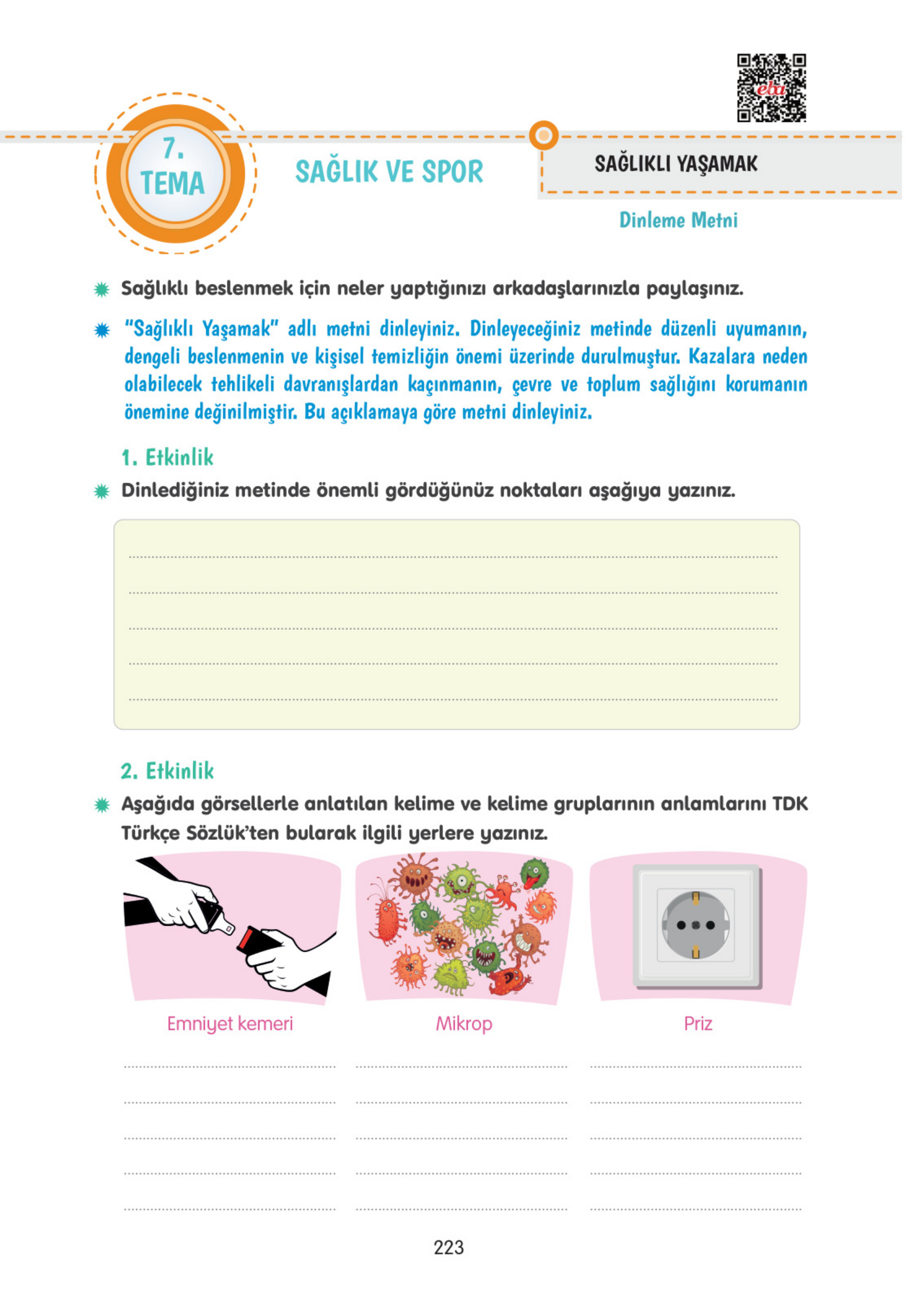 eba

7. TEMA

SAĞLIK VE SPOR

SAĞLIKLI YAŞAMAK

Dinleme Metni

Sağlıklı beslenmek için neler yaptığınızı arkadaşlarınızla paylaşınız.

"Sağlıklı Yaşamak" adlı metni dinleyiniz. Dinleyeceğiniz metinde düzenli uyumanın, dengeli beslenmenin ve kişisel temizliğin önemi üzerinde durulmuştur. Kazalara neden olabilecek tehlikeli davranışlardan kaçınmanın, çevre ve toplum sağlığını korumanın önemine değinilmiştir. Bu açıklamaya göre metni dinleyiniz.

1. Etkinlik

Dinlediğiniz metinde önemli gördüğünüz noktaları aşağıya yazınız.

2. Etkinlik

Aşağıda görsellerle anlatılan kelime ve kelime gruplarının anlamlarını TDK Türkçe Sözlük'ten bularak ilgili yerlere yazınız.

Emniyet kemeri

Mikrop

Priz

223